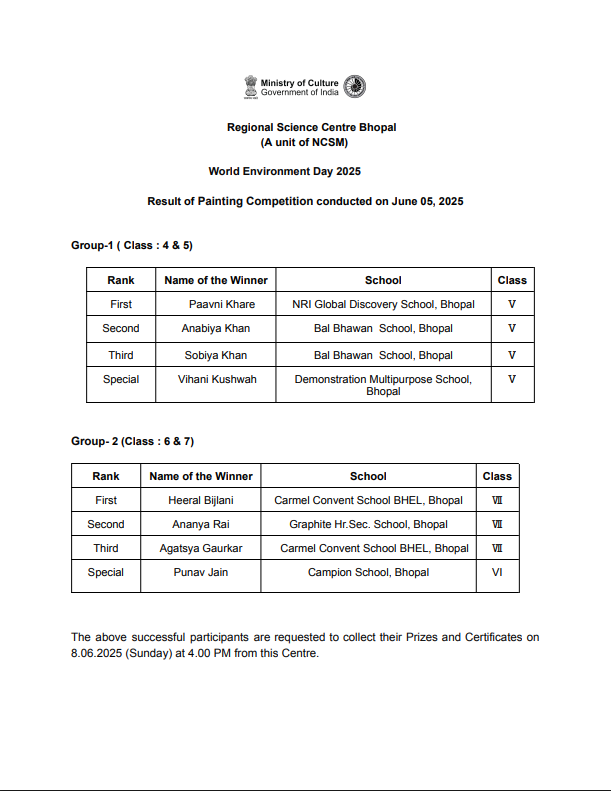 Ministry of Culture
Government of India

Regional Science Centre Bhopal
(A unit of NCSM)

World Environment Day 2025

Result of Painting Competition conducted on June 05, 2025

Group-1 ( Class : 4 & 5)

| Rank | Name of the Winner | School | Class |
|---|---|---|---|
| First | Paavni Khare | NRI Global Discovery School, Bhopal | V |
| Second | Anabiya Khan | Bal Bhawan School, Bhopal | V |
| Third | Sobiya Khan | Bal Bhawan School, Bhopal | V |
| Special | Vihani Kushwah | Demonstration Multipurpose School, Bhopal | V |

Group- 2 (Class : 6 & 7)

| Rank | Name of the Winner | School | Class |
|---|---|---|---|
| First | Heeral Bijlani | Carmel Convent School BHEL, Bhopal | VII |
| Second | Ananya Rai | Graphite Hr.Sec. School, Bhopal | VII |
| Third | Agatsya Gaurkar | Carmel Convent School BHEL, Bhopal | VII |
| Special | Punav Jain | Campion School, Bhopal | VI |

The above successful participants are requested to collect their Prizes and Certificates on 8.06.2025 (Sunday) at 4.00 PM from this Centre.